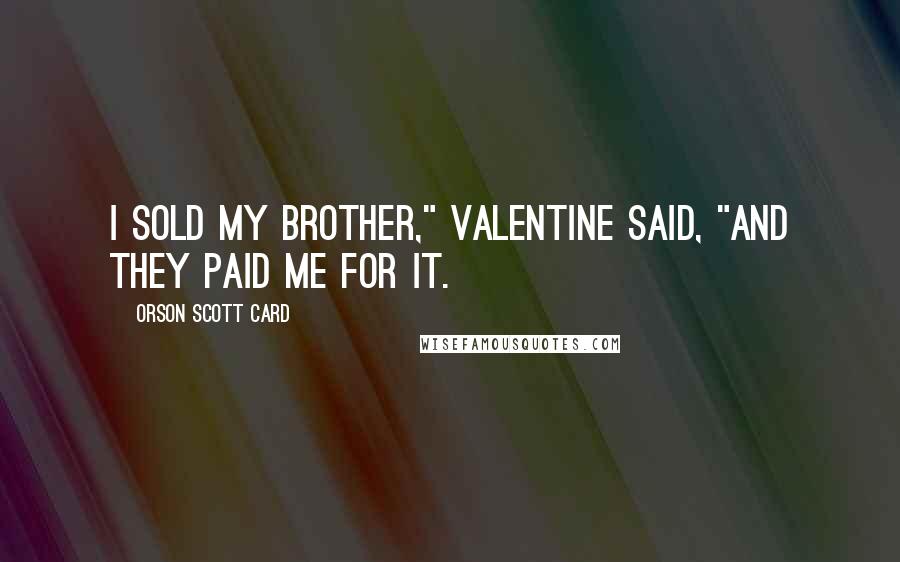 I SOLD MY BROTHER," VALENTINE SAID, "AND THEY PAID ME FOR IT.

ORSON SCOTT CARD

WISEFAMOUSQUOTES.COM